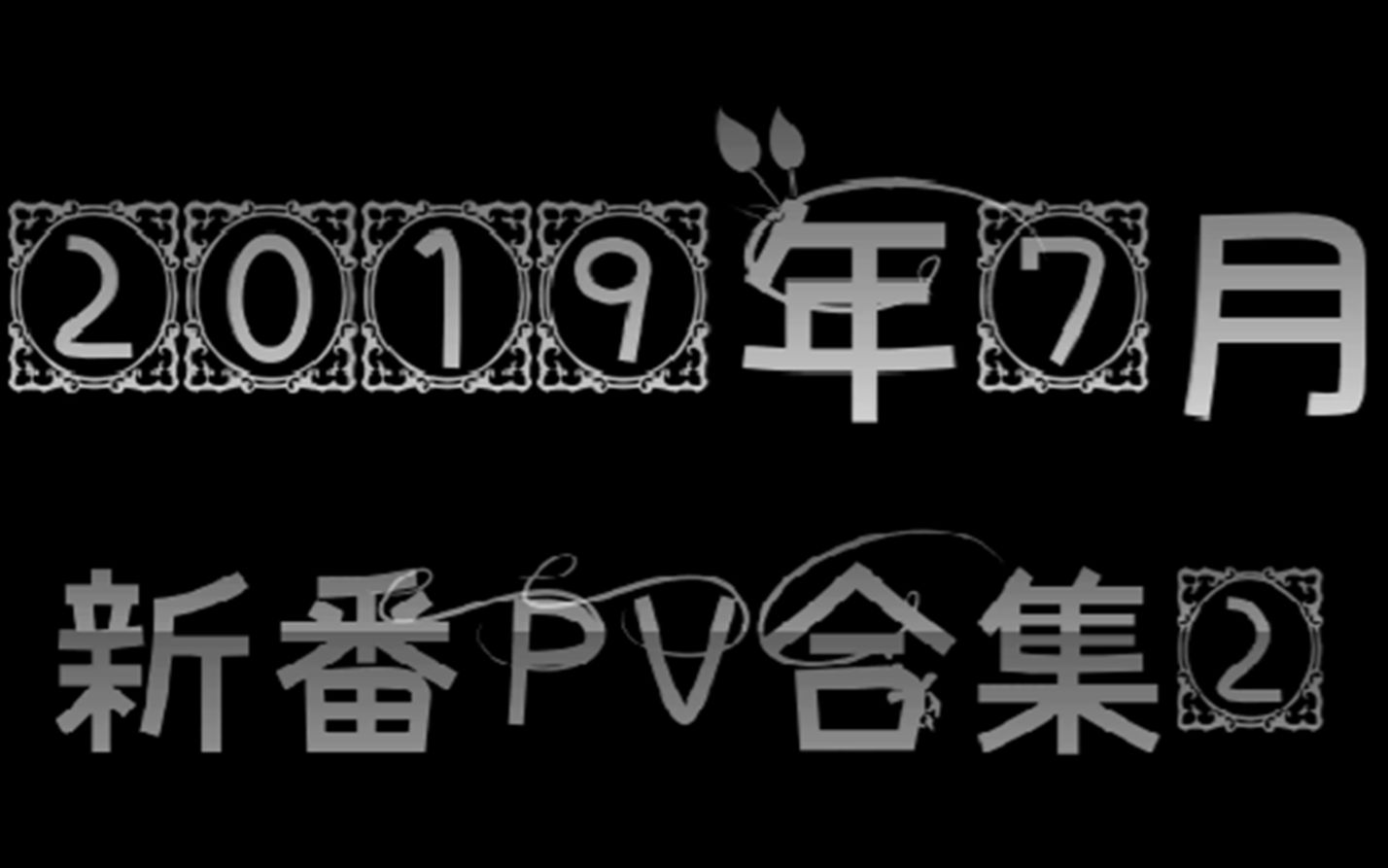 2019年7月

新番PV合集2